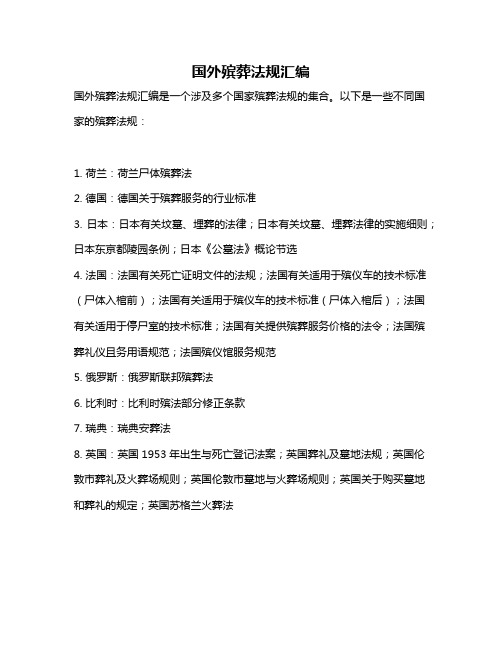 国外殡葬法规汇编

国外殡葬法规汇编是一个涉及多个国家殡葬法规的集合。以下是一些不同国家的殡葬法规：

1. 荷兰：荷兰尸体殡葬法

2. 德国：德国关于殡葬服务的行业标准

3. 日本：日本有关坟墓、埋葬的法律；日本有关坟墓、埋葬法律的实施细则；日本东京都陵园条例；日本《公墓法》概论节选

4. 法国：法国有关死亡证明文件的法规；法国有关适用于殡仪车的技术标准（尸体入棺前）；法国有关适用于殡仪车的技术标准（尸体入棺后）；法国有关适用于停尸室的技术标准；法国有关提供殡葬服务价格的法令；法国殡葬礼仪且务用语规范；法国殡仪馆服务规范

5. 俄罗斯：俄罗斯联邦殡葬法

6. 比利时：比利时殡法部分修正条款

7. 瑞典：瑞典安葬法

8. 英国：英国 1953 年出生与死亡登记法案；英国葬礼及墓地法规；英国伦敦市葬礼及火葬场规则；英国伦敦市墓地与火葬场规则；英国关于购买墓地和葬礼的规定；英国苏格兰火葬法